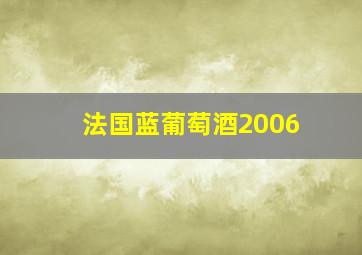 法国蓝葡萄酒2006